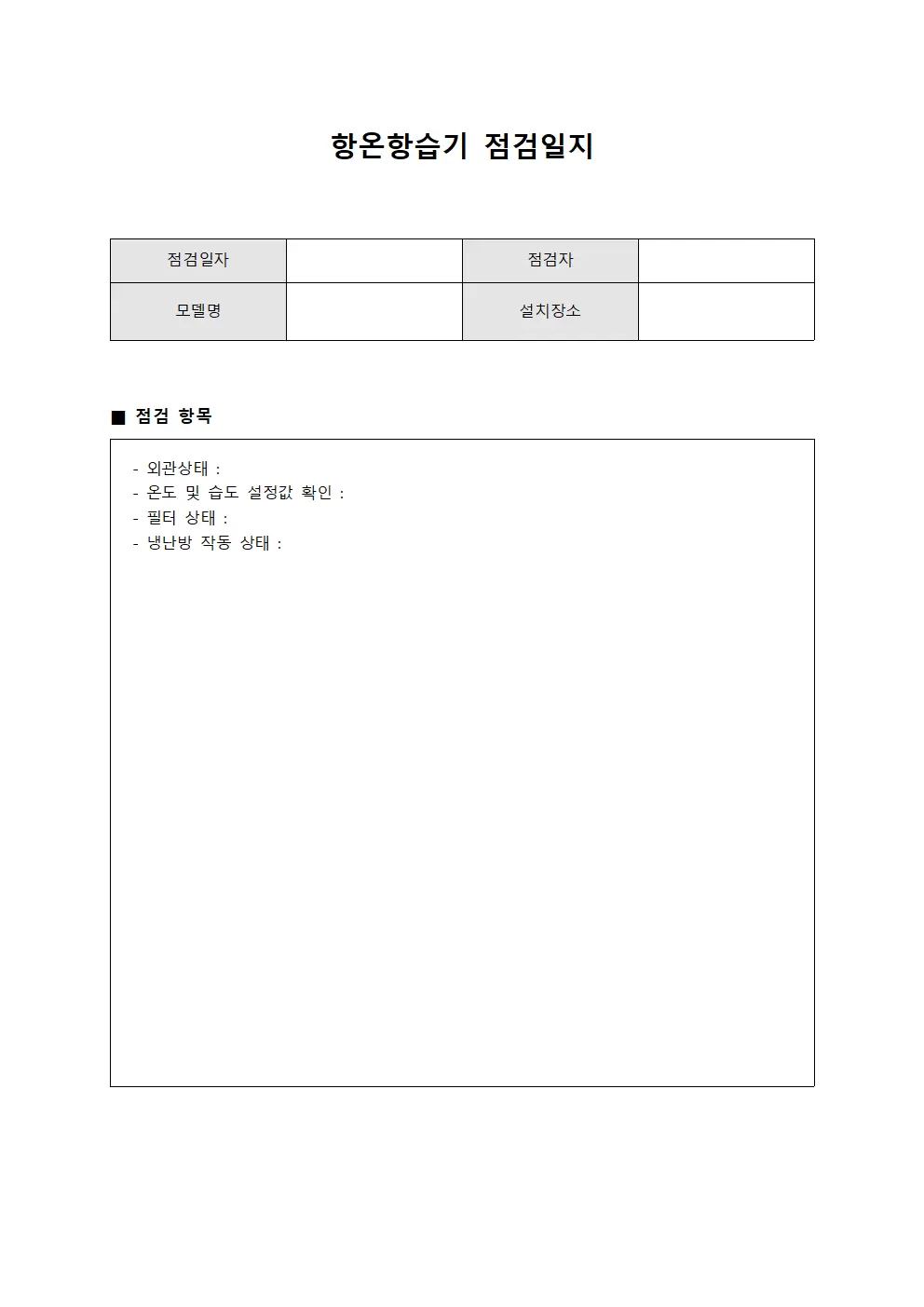 항온항습기 점검일지

| 점검일자 | | 점검자 | |
|---|---|---|---|
| 모델명 | | 설치장소 | |

■ 점검 항목

- 외관상태 :
- 온도 및 습도 설정값 확인 :
- 필터 상태 :
- 냉난방 작동 상태 :